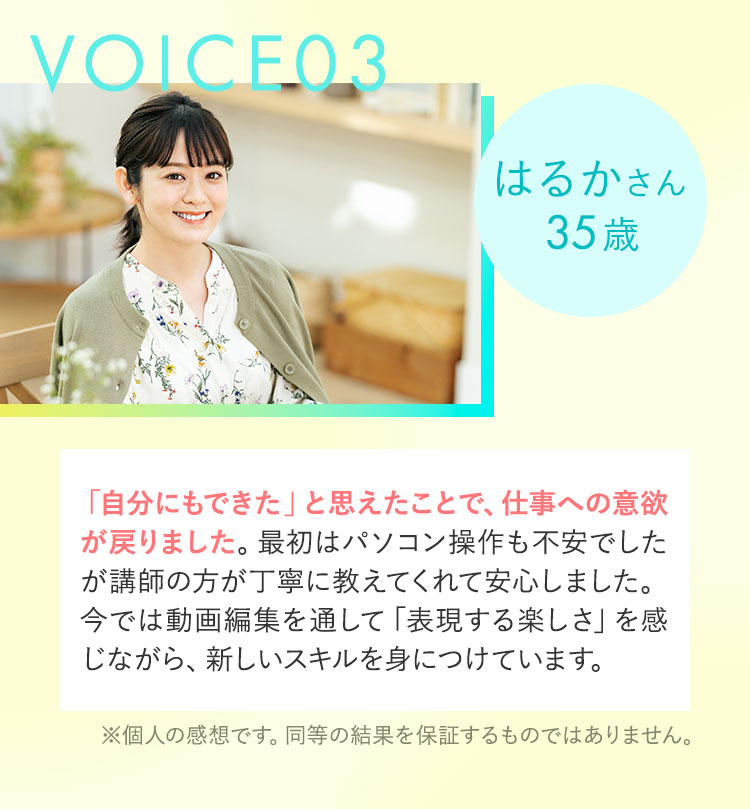 VOICE03

はるかさん
35歳

「自分にもできた」と思えたことで、仕事への意欲が戻りました。最初はパソコン操作も不安でしたが講師の方が丁寧に教えてくれて安心しました。今では動画編集を通して「表現する楽しさ」を感じながら、新しいスキルを身につけています。

※個人の感想です。同等の結果を保証するものではありません。